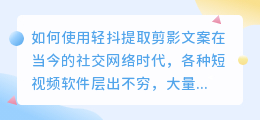 如何使用轻抖提取剪影文案在当今的社交网络时代，各种短视频软件层出不穷，大量...